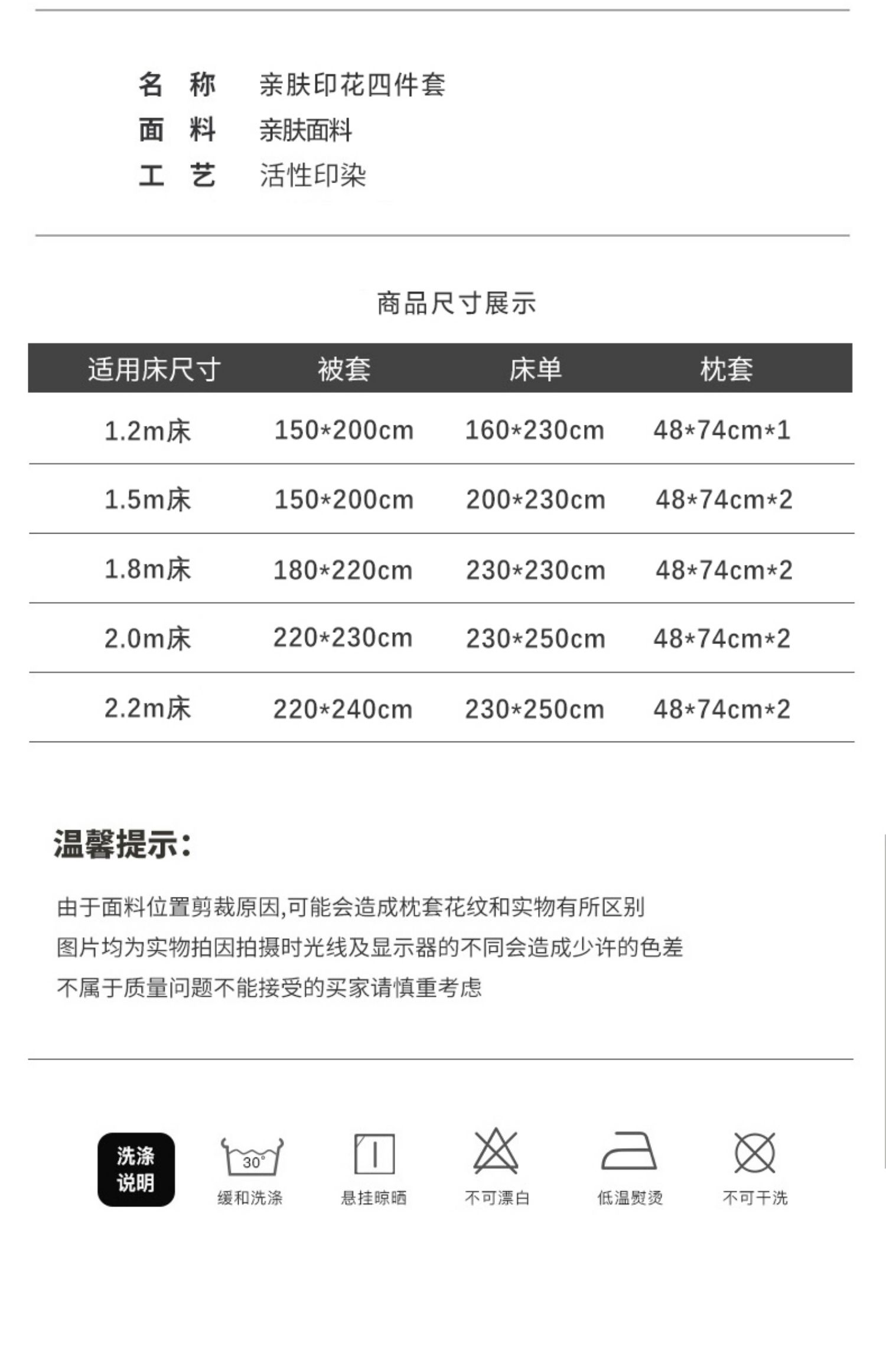 名 称　亲肤印花四件套
面 料　亲肤面料
工 艺　活性印染

商品尺寸展示

| 适用床尺寸 | 被套 | 床单 | 枕套 |
|---|---|---|---|
| 1.2m床 | 150*200cm | 160*230cm | 48*74cm*1 |
| 1.5m床 | 150*200cm | 200*230cm | 48*74cm*2 |
| 1.8m床 | 180*220cm | 230*230cm | 48*74cm*2 |
| 2.0m床 | 220*230cm | 230*250cm | 48*74cm*2 |
| 2.2m床 | 220*240cm | 230*250cm | 48*74cm*2 |

温馨提示:

由于面料位置剪裁原因,可能会造成枕套花纹和实物有所区别
图片均为实物拍因拍摄时光线及显示器的不同会造成少许的色差
不属于质量问题不能接受的买家请慎重考虑

洗涤说明

30°
缓和洗涤

悬挂晾晒

不可漂白

低温熨烫

不可干洗